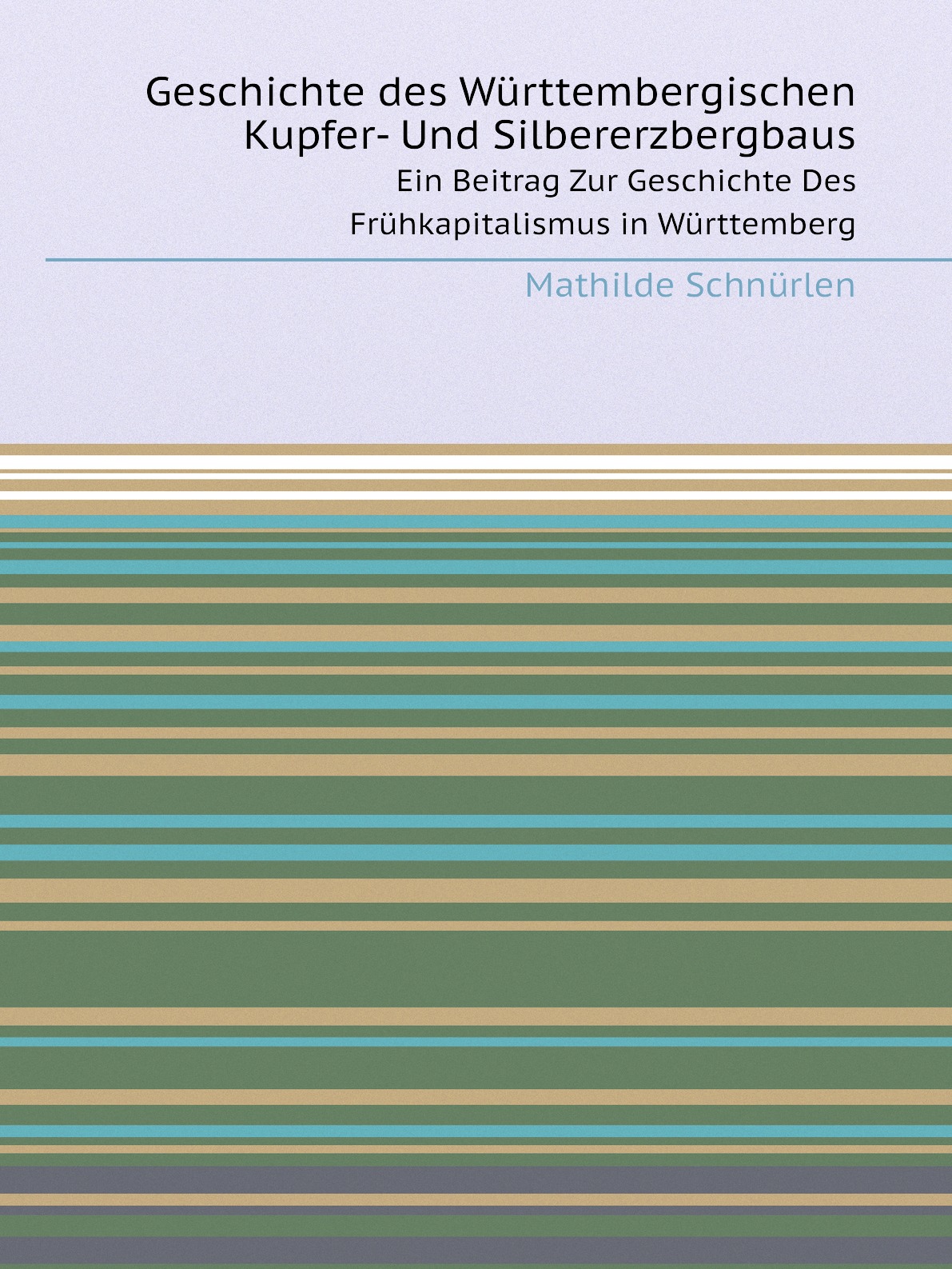 Geschichte des Württembergischen Kupfer- Und Silbererzbergbaus

Ein Beitrag Zur Geschichte Des Frühkapitalismus in Württemberg

Mathilde Schnürlen